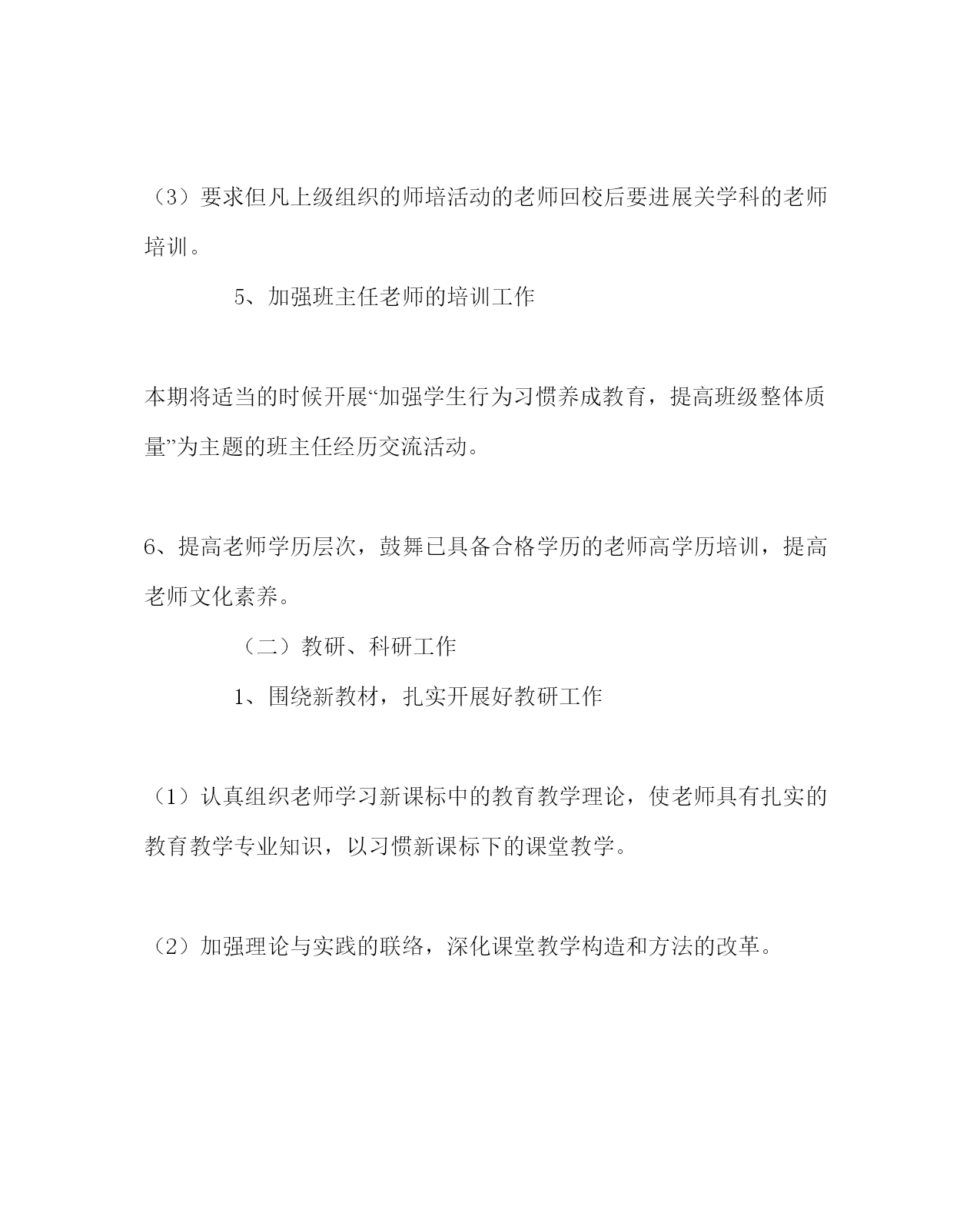 （3）要求但凡上级组织的师培活动的老师回校后要进展关学科的老师培训。

5、加强班主任老师的培训工作

本期将适当的时候开展“加强学生行为习惯养成教育，提高班级整体质量”为主题的班主任经历交流活动。

6、提高老师学历层次，鼓舞已具备合格学历的老师高学历培训，提高老师文化素养。

（二）教研、科研工作

1、围绕新教材，扎实开展好教研工作

（1）认真组织老师学习新课标中的教育教学理论，使老师具有扎实的教育教学专业知识，以习惯新课标下的课堂教学。

（2）加强理论与实践的联络，深化课堂教学构造和方法的改革。